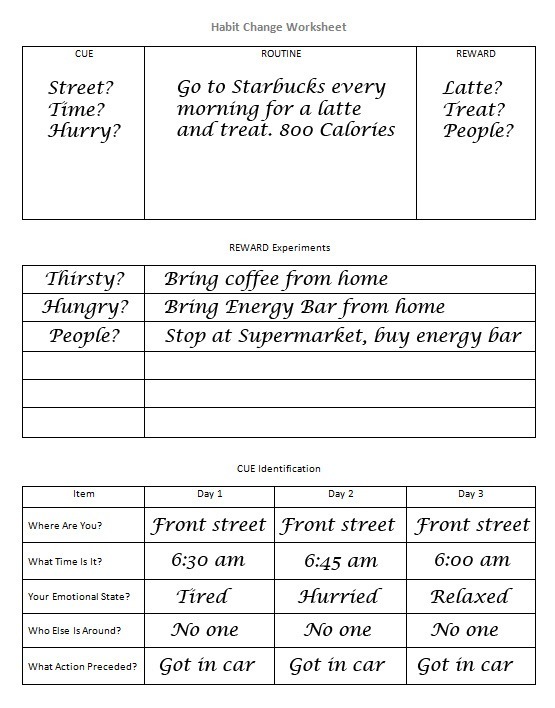 Habit Change Worksheet

| CUE | ROUTINE | REWARD |
|---|---|---|
| Street? Time? Hurry? | Go to Starbucks every morning for a latte and treat. 800 Calories | Latte? Treat? People? |

REWARD Experiments

| | |
|---|---|
| Thirsty? | Bring coffee from home |
| Hungry? | Bring Energy Bar from home |
| People? | Stop at Supermarket, buy energy bar |
| | |
| | |
| | |

CUE Identification

| Item | Day 1 | Day 2 | Day 3 |
|---|---|---|---|
| Where Are You? | Front street | Front street | Front street |
| What Time Is It? | 6:30 am | 6:45 am | 6:00 am |
| Your Emotional State? | Tired | Hurried | Relaxed |
| Who Else Is Around? | No one | No one | No one |
| What Action Preceded? | Got in car | Got in car | Got in car |